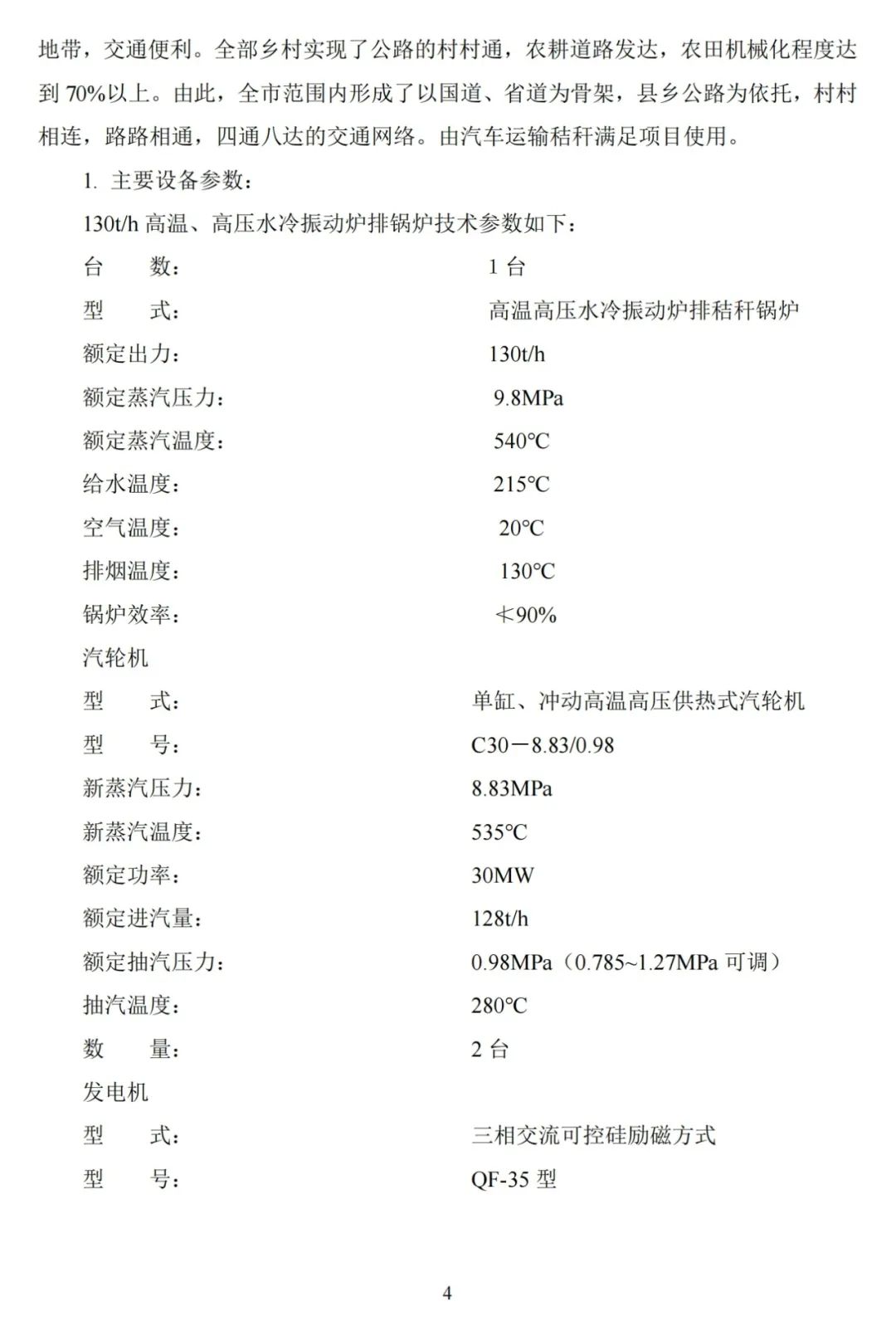 地带，交通便利。全部乡村实现了公路的村村通，农耕道路发达，农田机械化程度达到 70%以上。由此，全市范围内形成了以国道、省道为骨架，县乡公路为依托，村村相连，路路相通，四通八达的交通网络。由汽车运输秸秆满足项目使用。

1. 主要设备参数：

130t/h 高温、高压水冷振动炉排锅炉技术参数如下：

台　　数：　　1 台

型　　式：　　高温高压水冷振动炉排秸秆锅炉

额定出力：　　130t/h

额定蒸汽压力：　　9.8MPa

额定蒸汽温度：　　540℃

给水温度：　　215℃

空气温度：　　20℃

排烟温度：　　130℃

锅炉效率：　　≮90%

汽轮机

型　　式：　　单缸、冲动高温高压供热式汽轮机

型　　号：　　C30－8.83/0.98

新蒸汽压力：　　8.83MPa

新蒸汽温度：　　535℃

额定功率：　　30MW

额定进汽量：　　128t/h

额定抽汽压力：　　0.98MPa（0.785~1.27MPa 可调）

抽汽温度：　　280℃

数　　量：　　2 台

发电机

型　　式：　　三相交流可控硅励磁方式

型　　号：　　QF-35 型

4